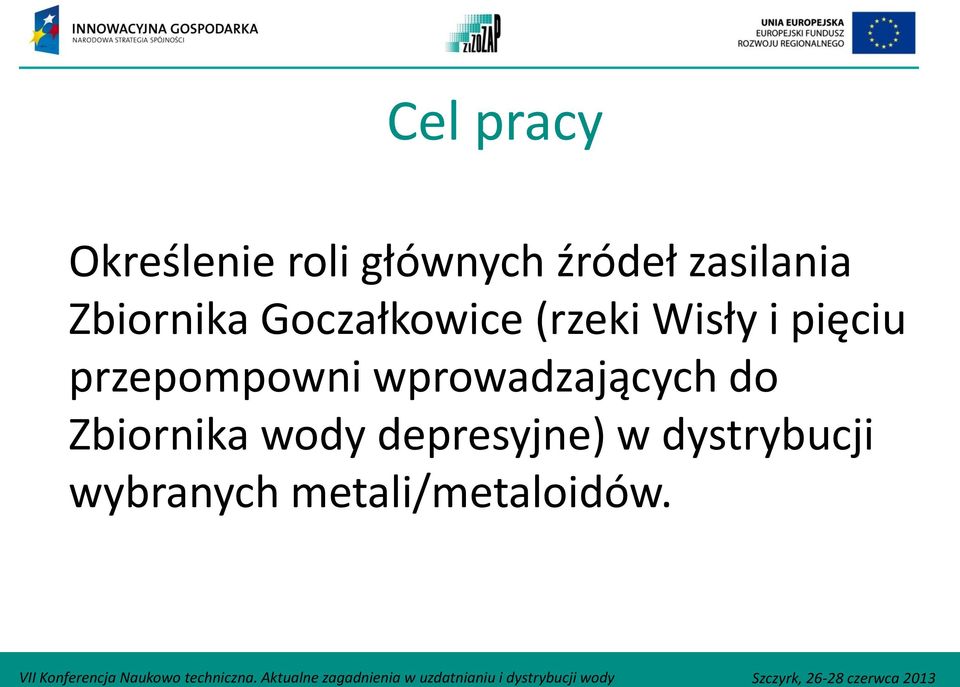 INNOWACYJNA GOSPODARKA
NARODOWA STRATEGIA SPÓJNOŚCI

ZiZOZAP

UNIA EUROPEJSKA
EUROPEJSKI FUNDUSZ
ROZWOJU REGIONALNEGO

Cel pracy

Określenie roli głównych źródeł zasilania Zbiornika Goczałkowice (rzeki Wisły i pięciu przepompowni wprowadzających do Zbiornika wody depresyjne) w dystrybucji wybranych metali/metaloidów.

VII Konferencja Naukowo techniczna. Aktualne zagadnienia w uzdatnianiu i dystrybucji wody

Szczyrk, 26-28 czerwca 2013